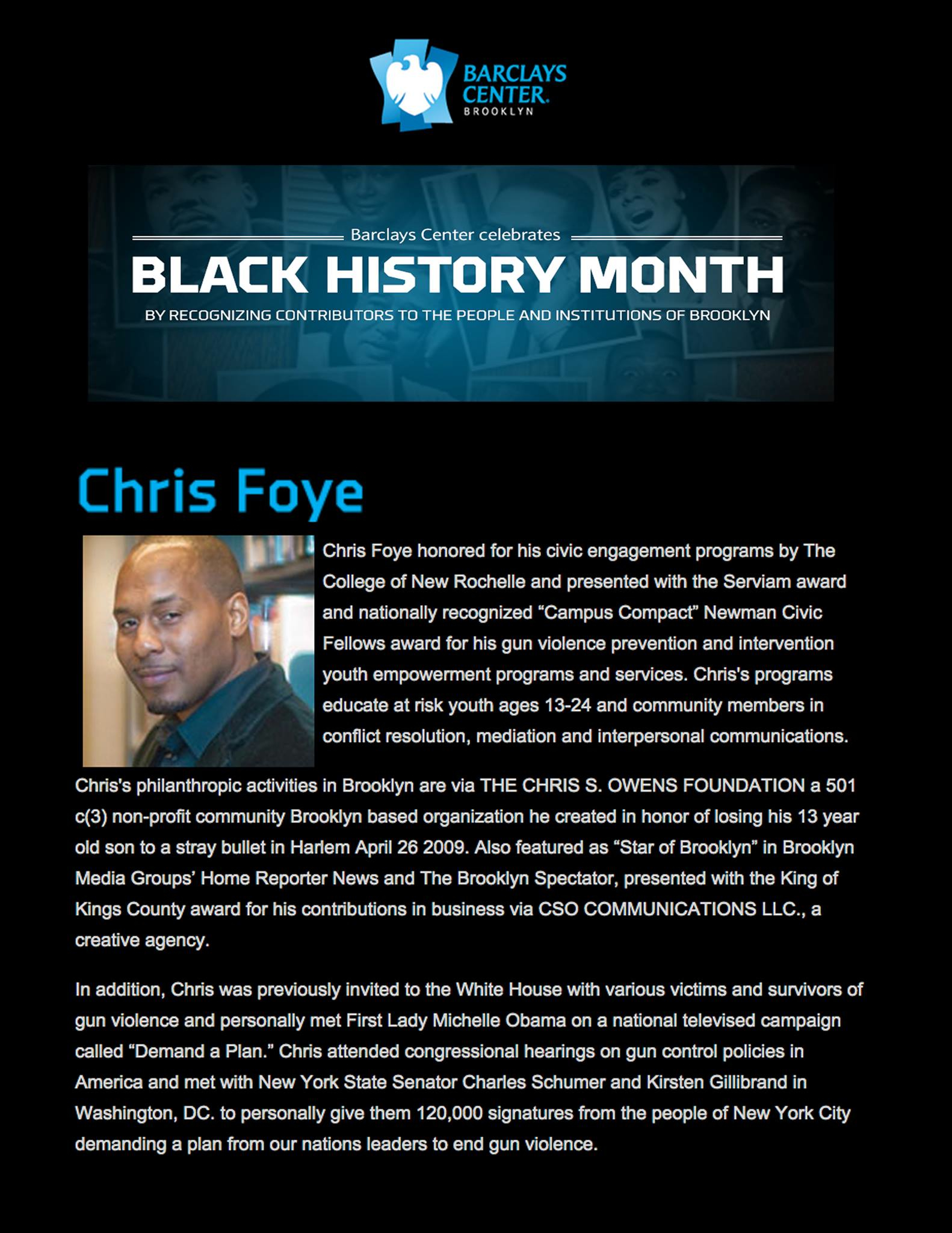 BARCLAYS CENTER. BROOKLYN

Barclays Center celebrates

BLACK HISTORY MONTH

BY RECOGNIZING CONTRIBUTORS TO THE PEOPLE AND INSTITUTIONS OF BROOKLYN

Chris Foye

Chris Foye honored for his civic engagement programs by The College of New Rochelle and presented with the Serviam award and nationally recognized “Campus Compact” Newman Civic Fellows award for his gun violence prevention and intervention youth empowerment programs and services. Chris's programs educate at risk youth ages 13-24 and community members in conflict resolution, mediation and interpersonal communications.

Chris's philanthropic activities in Brooklyn are via THE CHRIS S. OWENS FOUNDATION a 501 c(3) non-profit community Brooklyn based organization he created in honor of losing his 13 year old son to a stray bullet in Harlem April 26 2009. Also featured as “Star of Brooklyn” in Brooklyn Media Groups’ Home Reporter News and The Brooklyn Spectator, presented with the King of Kings County award for his contributions in business via CSO COMMUNICATIONS LLC., a creative agency.

In addition, Chris was previously invited to the White House with various victims and survivors of gun violence and personally met First Lady Michelle Obama on a national televised campaign called “Demand a Plan.” Chris attended congressional hearings on gun control policies in America and met with New York State Senator Charles Schumer and Kirsten Gillibrand in Washington, DC. to personally give them 120,000 signatures from the people of New York City demanding a plan from our nations leaders to end gun violence.